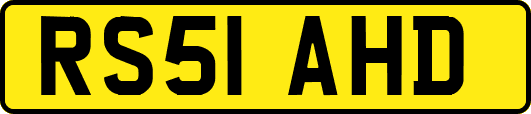 RS51 AHD